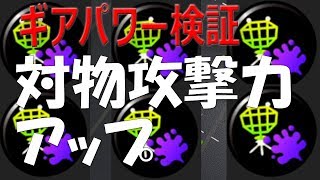 ギアパワー検証

対物攻撃力アップ